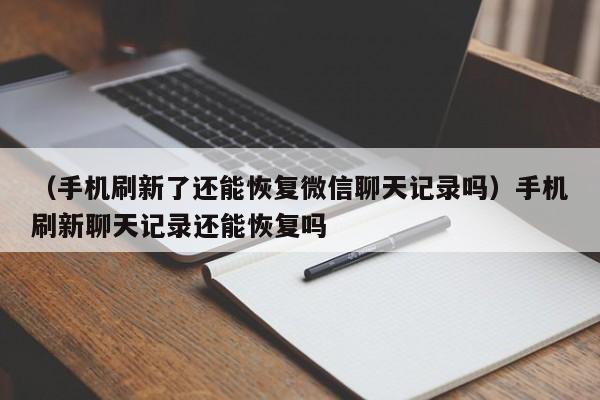 （手机刷新了还能恢复微信聊天记录吗）手机刷新聊天记录还能恢复吗